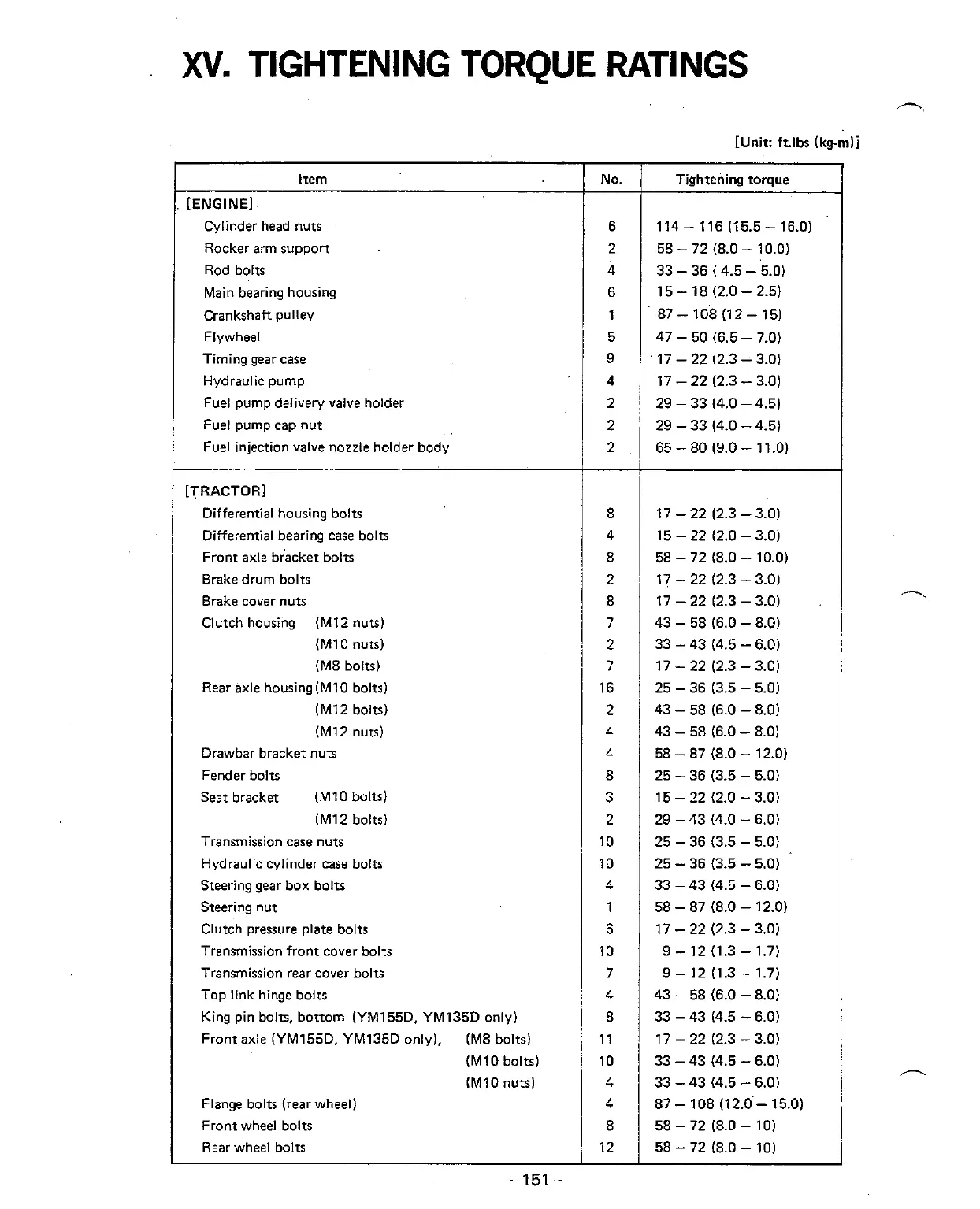 XV. TIGHTENING TORQUE RATINGS

[Unit: ft.lbs (kg-m)]

| Item | No. | Tightening torque |
|---|---|---|
| [ENGINE] | | |
| Cylinder head nuts | 6 | 114 – 116 (15.5 – 16.0) |
| Rocker arm support | 2 | 58 – 72 (8.0 – 10.0) |
| Rod bolts | 4 | 33 – 36 ( 4.5 – 5.0) |
| Main bearing housing | 6 | 15 – 18 (2.0 – 2.5) |
| Crankshaft pulley | 1 | 87 – 108 (12 – 15) |
| Flywheel | 5 | 47 – 50 (6.5 – 7.0) |
| Timing gear case | 9 | 17 – 22 (2.3 – 3.0) |
| Hydraulic pump | 4 | 17 – 22 (2.3 – 3.0) |
| Fuel pump delivery valve holder | 2 | 29 – 33 (4.0 – 4.5) |
| Fuel pump cap nut | 2 | 29 – 33 (4.0 – 4.5) |
| Fuel injection valve nozzle holder body | 2 | 65 – 80 (9.0 – 11.0) |
| [TRACTOR] | | |
| Differential housing bolts | 8 | 17 – 22 (2.3 – 3.0) |
| Differential bearing case bolts | 4 | 15 – 22 (2.0 – 3.0) |
| Front axle bracket bolts | 8 | 58 – 72 (8.0 – 10.0) |
| Brake drum bolts | 2 | 17 – 22 (2.3 – 3.0) |
| Brake cover nuts | 8 | 17 – 22 (2.3 – 3.0) |
| Clutch housing (M12 nuts) | 7 | 43 – 58 (6.0 – 8.0) |
| (M10 nuts) | 2 | 33 – 43 (4.5 – 6.0) |
| (M8 bolts) | 7 | 17 – 22 (2.3 – 3.0) |
| Rear axle housing (M10 bolts) | 16 | 25 – 36 (3.5 – 5.0) |
| (M12 bolts) | 2 | 43 – 58 (6.0 – 8.0) |
| (M12 nuts) | 4 | 43 – 58 (6.0 – 8.0) |
| Drawbar bracket nuts | 4 | 58 – 87 (8.0 – 12.0) |
| Fender bolts | 8 | 25 – 36 (3.5 – 5.0) |
| Seat bracket (M10 bolts) | 3 | 15 – 22 (2.0 – 3.0) |
| (M12 bolts) | 2 | 29 – 43 (4.0 – 6.0) |
| Transmission case nuts | 10 | 25 – 36 (3.5 – 5.0) |
| Hydraulic cylinder case bolts | 10 | 25 – 36 (3.5 – 5.0) |
| Steering gear box bolts | 4 | 33 – 43 (4.5 – 6.0) |
| Steering nut | 1 | 58 – 87 (8.0 – 12.0) |
| Clutch pressure plate bolts | 6 | 17 – 22 (2.3 – 3.0) |
| Transmission front cover bolts | 10 | 9 – 12 (1.3 – 1.7) |
| Transmission rear cover bolts | 7 | 9 – 12 (1.3 – 1.7) |
| Top link hinge bolts | 4 | 43 – 58 (6.0 – 8.0) |
| King pin bolts, bottom (YM155D, YM135D only) | 8 | 33 – 43 (4.5 – 6.0) |
| Front axle (YM155D, YM135D only), (M8 bolts) | 11 | 17 – 22 (2.3 – 3.0) |
| (M10 bolts) | 10 | 33 – 43 (4.5 – 6.0) |
| (M10 nuts) | 4 | 33 – 43 (4.5 – 6.0) |
| Flange bolts (rear wheel) | 4 | 87 – 108 (12.0 – 15.0) |
| Front wheel bolts | 8 | 58 – 72 (8.0 – 10) |
| Rear wheel bolts | 12 | 58 – 72 (8.0 – 10) |

–151–